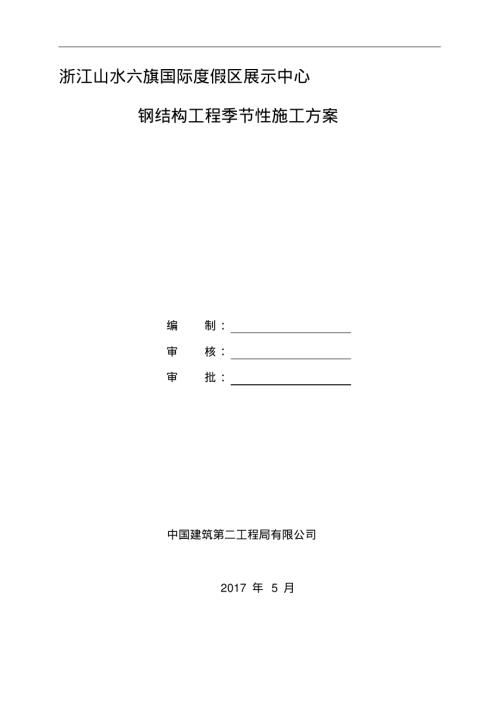 浙江山水六旗国际度假区展示中心

钢结构工程季节性施工方案

编　制：

审　核：

审　批：

中国建筑第二工程局有限公司

2017 年 5 月